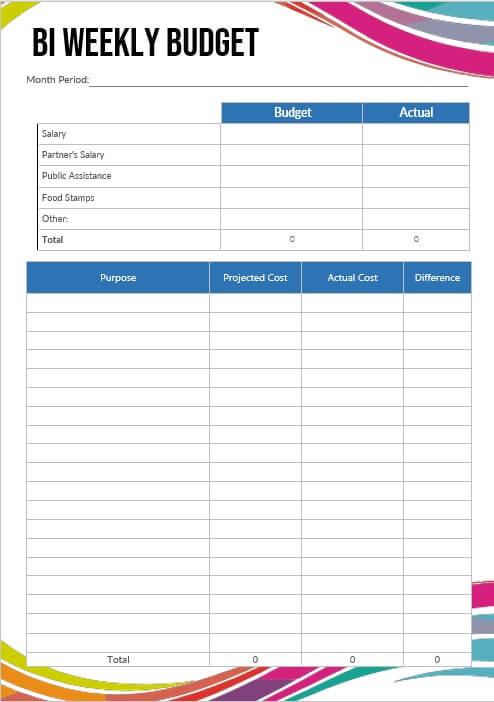 BI WEEKLY BUDGET

Month Period:

| | Budget | Actual |
|---|---|---|
| Salary | | |
| Partner's Salary | | |
| Public Assistance | | |
| Food Stamps | | |
| Other: | | |
| Total | 0 | 0 |

| Purpose | Projected Cost | Actual Cost | Difference |
|---|---|---|---|
| | | | |
| | | | |
| | | | |
| | | | |
| | | | |
| | | | |
| | | | |
| | | | |
| | | | |
| | | | |
| | | | |
| | | | |
| | | | |
| | | | |
| | | | |
| | | | |
| | | | |
| | | | |
| | | | |
| Total | 0 | 0 | 0 |